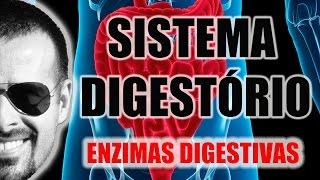 SISTEMA DIGESTÓRIO

ENZIMAS DIGESTIVAS